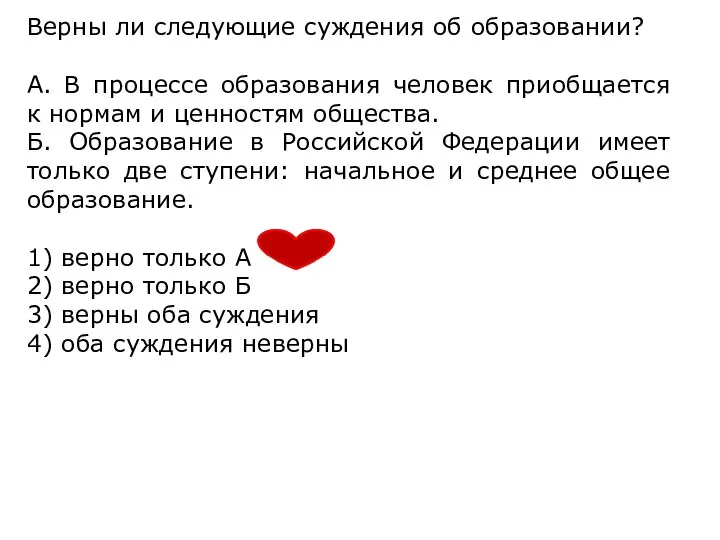 Верны ли следующие суждения об образовании?

А. В процессе образования человек приобщается к нормам и ценностям общества.
Б. Образование в Российской Федерации имеет только две ступени: начальное и среднее общее образование.

1) верно только А
2) верно только Б
3) верны оба суждения
4) оба суждения неверны